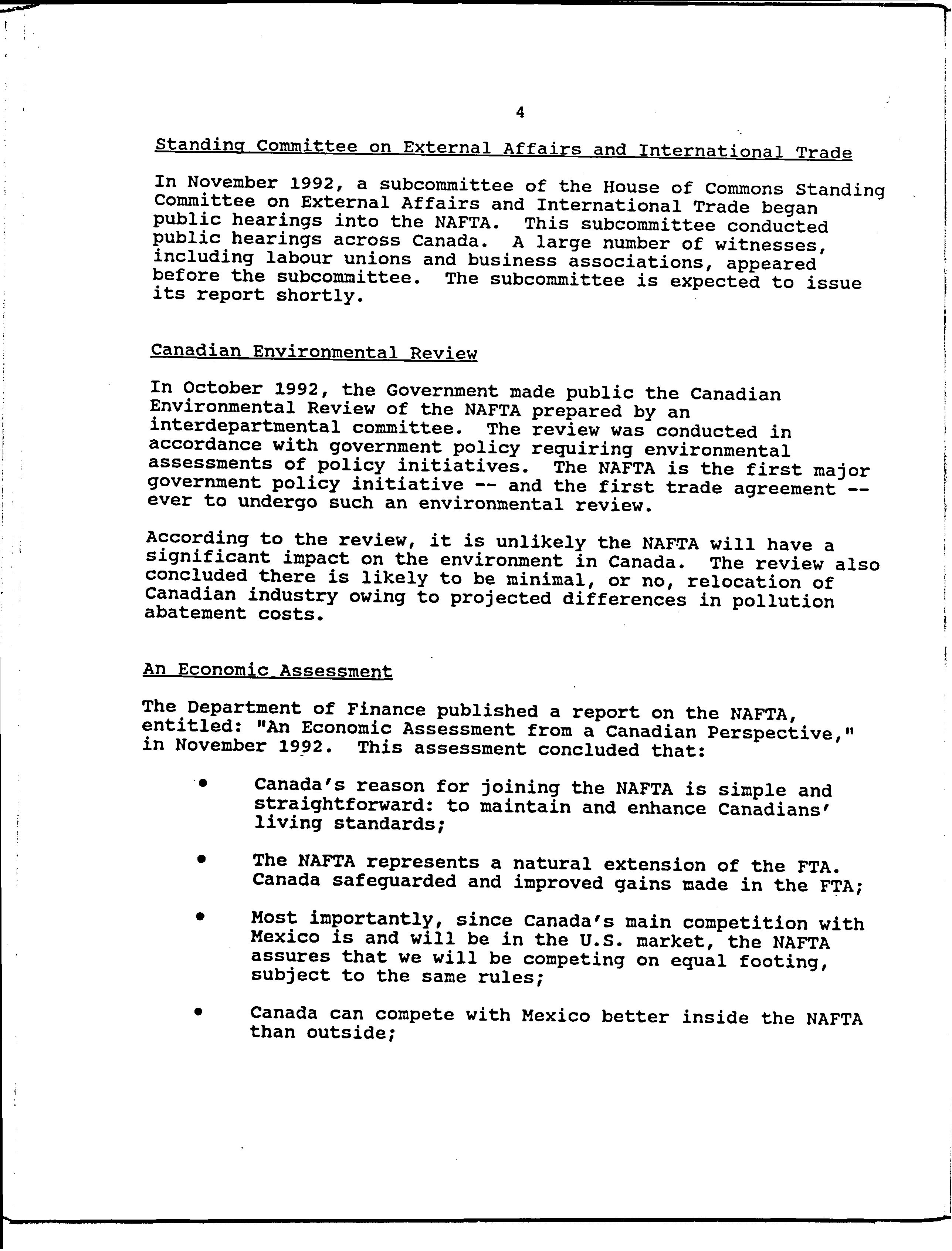 4

Standing Committee on External Affairs and International Trade

In November 1992, a subcommittee of the House of Commons Standing Committee on External Affairs and International Trade began public hearings into the NAFTA. This subcommittee conducted public hearings across Canada. A large number of witnesses, including labour unions and business associations, appeared before the subcommittee. The subcommittee is expected to issue its report shortly.

Canadian Environmental Review

In October 1992, the Government made public the Canadian Environmental Review of the NAFTA prepared by an interdepartmental committee. The review was conducted in accordance with government policy requiring environmental assessments of policy initiatives. The NAFTA is the first major government policy initiative -- and the first trade agreement -- ever to undergo such an environmental review.

According to the review, it is unlikely the NAFTA will have a significant impact on the environment in Canada. The review also concluded there is likely to be minimal, or no, relocation of Canadian industry owing to projected differences in pollution abatement costs.

An Economic Assessment

The Department of Finance published a report on the NAFTA, entitled: "An Economic Assessment from a Canadian Perspective," in November 1992. This assessment concluded that:

• Canada's reason for joining the NAFTA is simple and straightforward: to maintain and enhance Canadians' living standards;

• The NAFTA represents a natural extension of the FTA. Canada safeguarded and improved gains made in the FTA;

• Most importantly, since Canada's main competition with Mexico is and will be in the U.S. market, the NAFTA assures that we will be competing on equal footing, subject to the same rules;

• Canada can compete with Mexico better inside the NAFTA than outside;